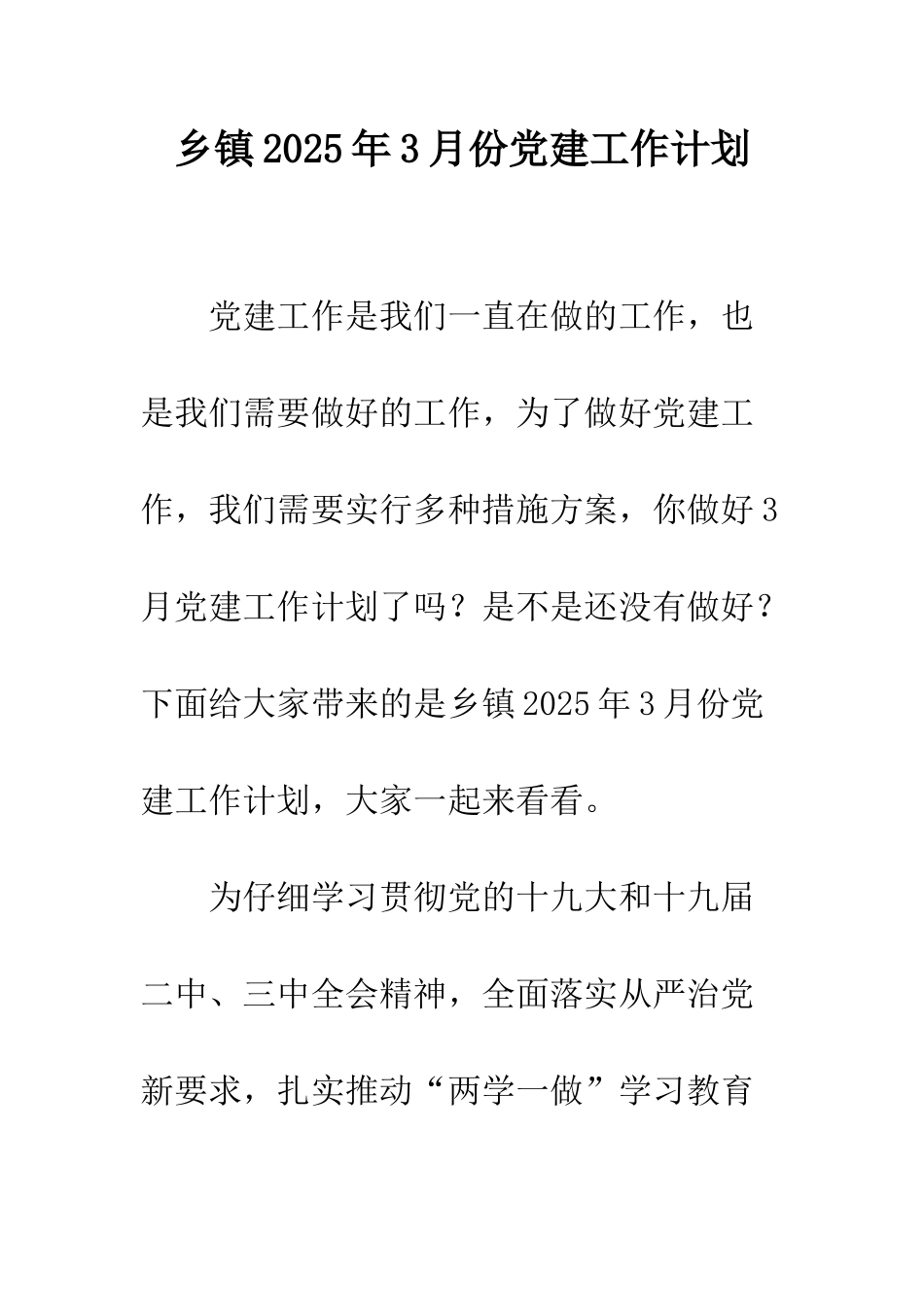 乡镇2025年3月份党建工作计划

党建工作是我们一直在做的工作，也是我们需要做好的工作，为了做好党建工作，我们需要实行多种措施方案，你做好3月党建工作计划了吗？是不是还没有做好？下面给大家带来的是乡镇2025年3月份党建工作计划，大家一起来看看。

为仔细学习贯彻党的十九大和十九届二中、三中全会精神，全面落实从严治党新要求，扎实推动“两学一做”学习教育